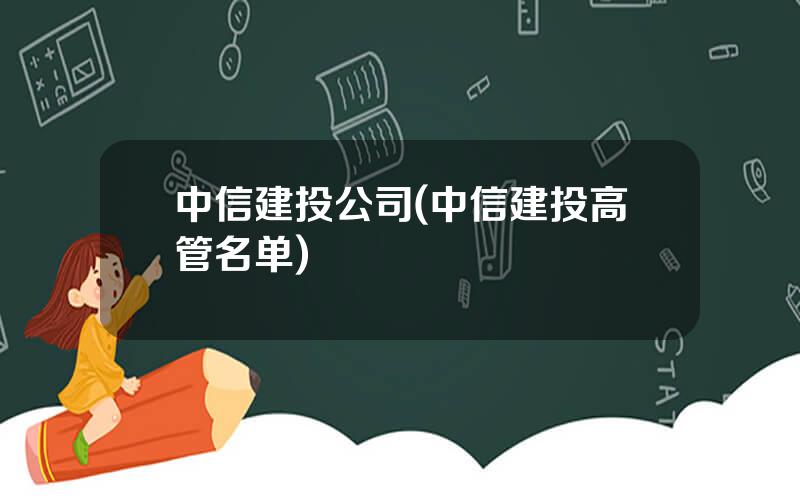 中信建投公司(中信建投高管名单)

STAT